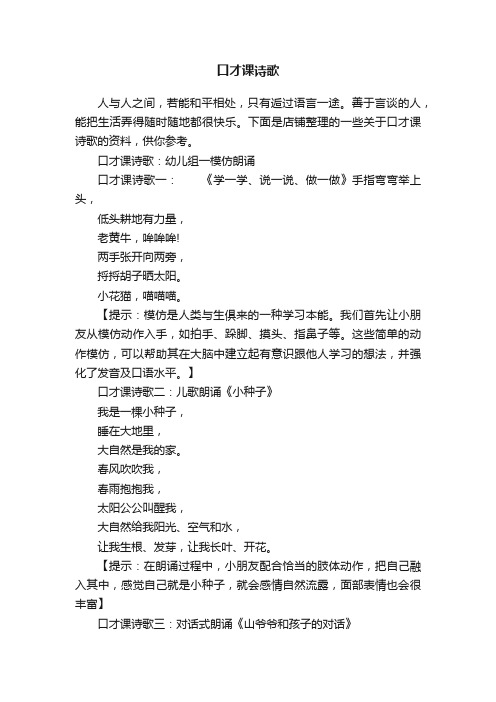 口才课诗歌

人与人之间，若能和平相处，只有通过语言一途。善于言谈的人，能把生活弄得随时随地都很快乐。下面是店铺整理的一些关于口才课诗歌的资料，供你参考。

口才课诗歌：幼儿组一模仿朗诵

口才课诗歌一：　　《学一学、说一说、做一做》手指弯弯举上头，

低头耕地有力量，

老黄牛，哞哞哞!

两手张开向两旁，

捋捋胡子晒太阳。

小花猫，喵喵喵。

【提示：模仿是人类与生俱来的一种学习本能。我们首先让小朋友从模仿动作入手，如拍手、跺脚、摸头、指鼻子等。这些简单的动作模仿，可以帮助其在大脑中建立起有意识跟他人学习的想法，并强化了发音及口语水平。】

口才课诗歌二：儿歌朗诵《小种子》

我是一棵小种子，

睡在大地里，

大自然是我的家。

春风吹吹我，

春雨抱抱我，

太阳公公叫醒我，

大自然给我阳光、空气和水，

让我生根、发芽，让我长叶、开花。

【提示：在朗诵过程中，小朋友配合恰当的肢体动作，把自己融入其中，感觉自己就是小种子，就会感情自然流露，面部表情也会很丰富】

口才课诗歌三：对话式朗诵《山爷爷和孩子的对话》